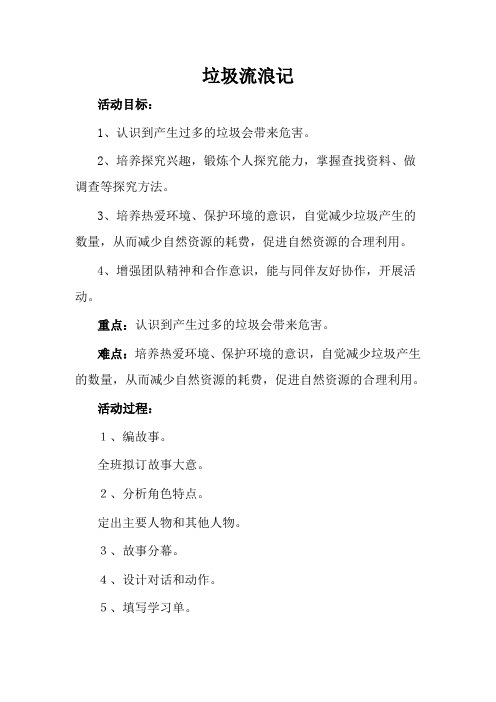 垃圾流浪记

活动目标：

1、认识到产生过多的垃圾会带来危害。

2、培养探究兴趣，锻炼个人探究能力，掌握查找资料、做调查等探究方法。

3、培养热爱环境、保护环境的意识，自觉减少垃圾产生的数量，从而减少自然资源的耗费，促进自然资源的合理利用。

4、增强团队精神和合作意识，能与同伴友好协作，开展活动。

重点：认识到产生过多的垃圾会带来危害。

难点：培养热爱环境、保护环境的意识，自觉减少垃圾产生的数量，从而减少自然资源的耗费，促进自然资源的合理利用。

活动过程：

1、编故事。

全班拟订故事大意。

2、分析角色特点。

定出主要人物和其他人物。

3、故事分幕。

4、设计对话和动作。

5、填写学习单。